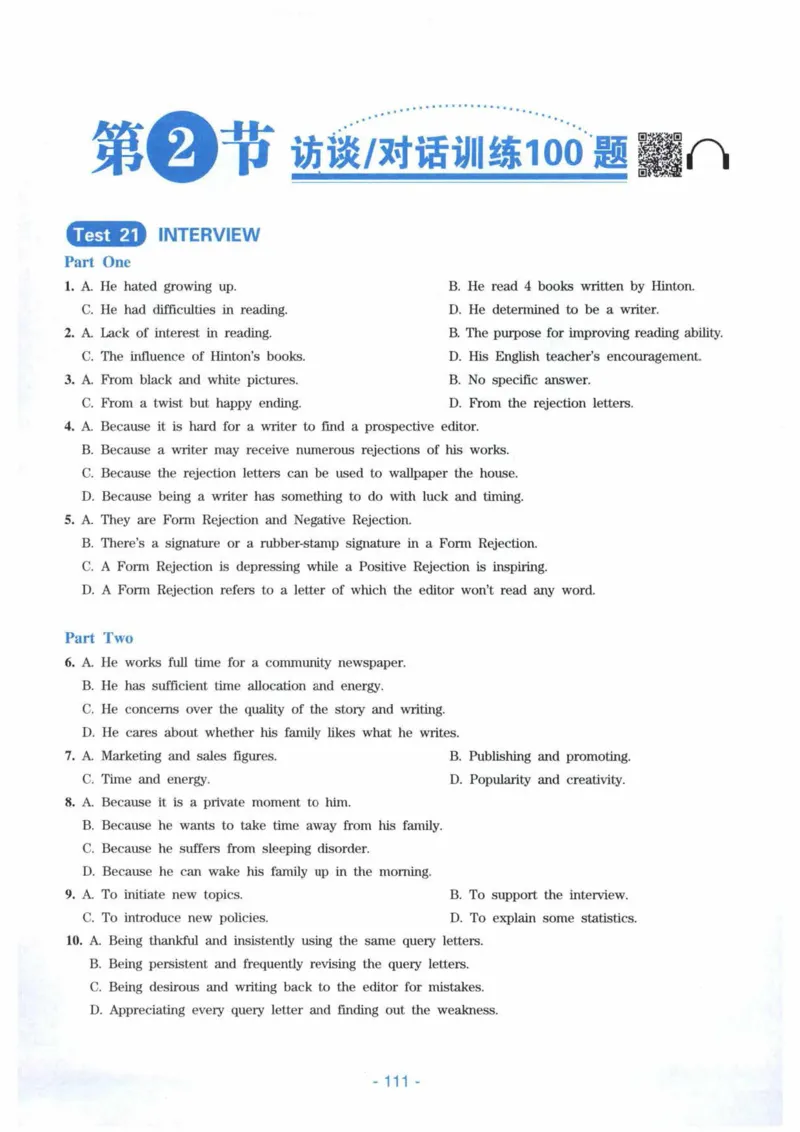 第2节 访谈/对话训练100题

Test 21 INTERVIEW

Part One

1. A. He hated growing up.
B. He read 4 books written by Hinton.
C. He had difficulties in reading.
D. He determined to be a writer.

2. A. Lack of interest in reading.
B. The purpose for improving reading ability.
C. The influence of Hinton's books.
D. His English teacher's encouragement.

3. A. From black and white pictures.
B. No specific answer.
C. From a twist but happy ending.
D. From the rejection letters.

4. A. Because it is hard for a writer to find a prospective editor.
B. Because a writer may receive numerous rejections of his works.
C. Because the rejection letters can be used to wallpaper the house.
D. Because being a writer has something to do with luck and timing.

5. A. They are Form Rejection and Negative Rejection.
B. There's a signature or a rubber-stamp signature in a Form Rejection.
C. A Form Rejection is depressing while a Positive Rejection is inspiring.
D. A Form Rejection refers to a letter of which the editor won't read any word.

Part Two

6. A. He works full time for a community newspaper.
B. He has sufficient time allocation and energy.
C. He concerns over the quality of the story and writing.
D. He cares about whether his family likes what he writes.

7. A. Marketing and sales figures.
B. Publishing and promoting.
C. Time and energy.
D. Popularity and creativity.

8. A. Because it is a private moment to him.
B. Because he wants to take time away from his family.
C. Because he suffers from sleeping disorder.
D. Because he can wake his family up in the morning.

9. A. To initiate new topics.
B. To support the interview.
C. To introduce new policies.
D. To explain some statistics.

10. A. Being thankful and insistently using the same query letters.
B. Being persistent and frequently revising the query letters.
C. Being desirous and writing back to the editor for mistakes.
D. Appreciating every query letter and finding out the weakness.

- 111 -